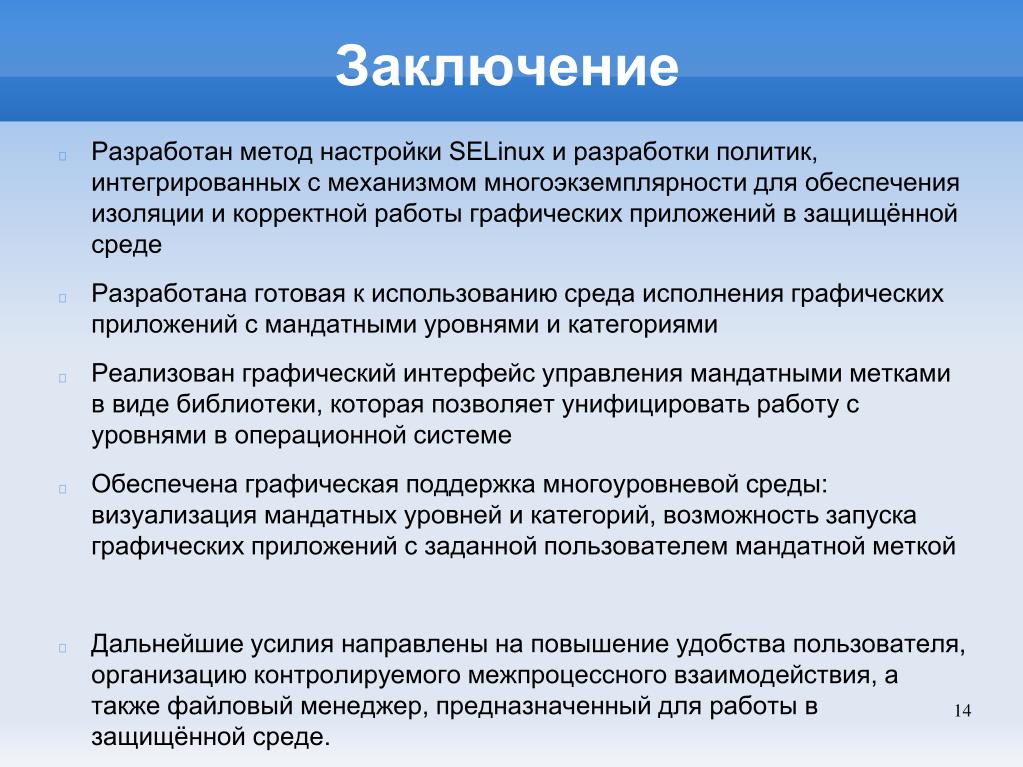 Заключение

Разработан метод настройки SELinux и разработки политик, интегрированных с механизмом многоэкземплярности для обеспечения изоляции и корректной работы графических приложений в защищённой среде

Разработана готовая к использованию среда исполнения графических приложений с мандатными уровнями и категориями

Реализован графический интерфейс управления мандатными метками в виде библиотеки, которая позволяет унифицировать работу с уровнями в операционной системе

Обеспечена графическая поддержка многоуровневой среды: визуализация мандатных уровней и категорий, возможность запуска графических приложений с заданной пользователем мандатной меткой

Дальнейшие усилия направлены на повышение удобства пользователя, организацию контролируемого межпроцессного взаимодействия, а также файловый менеджер, предназначенный для работы в защищённой среде.

14